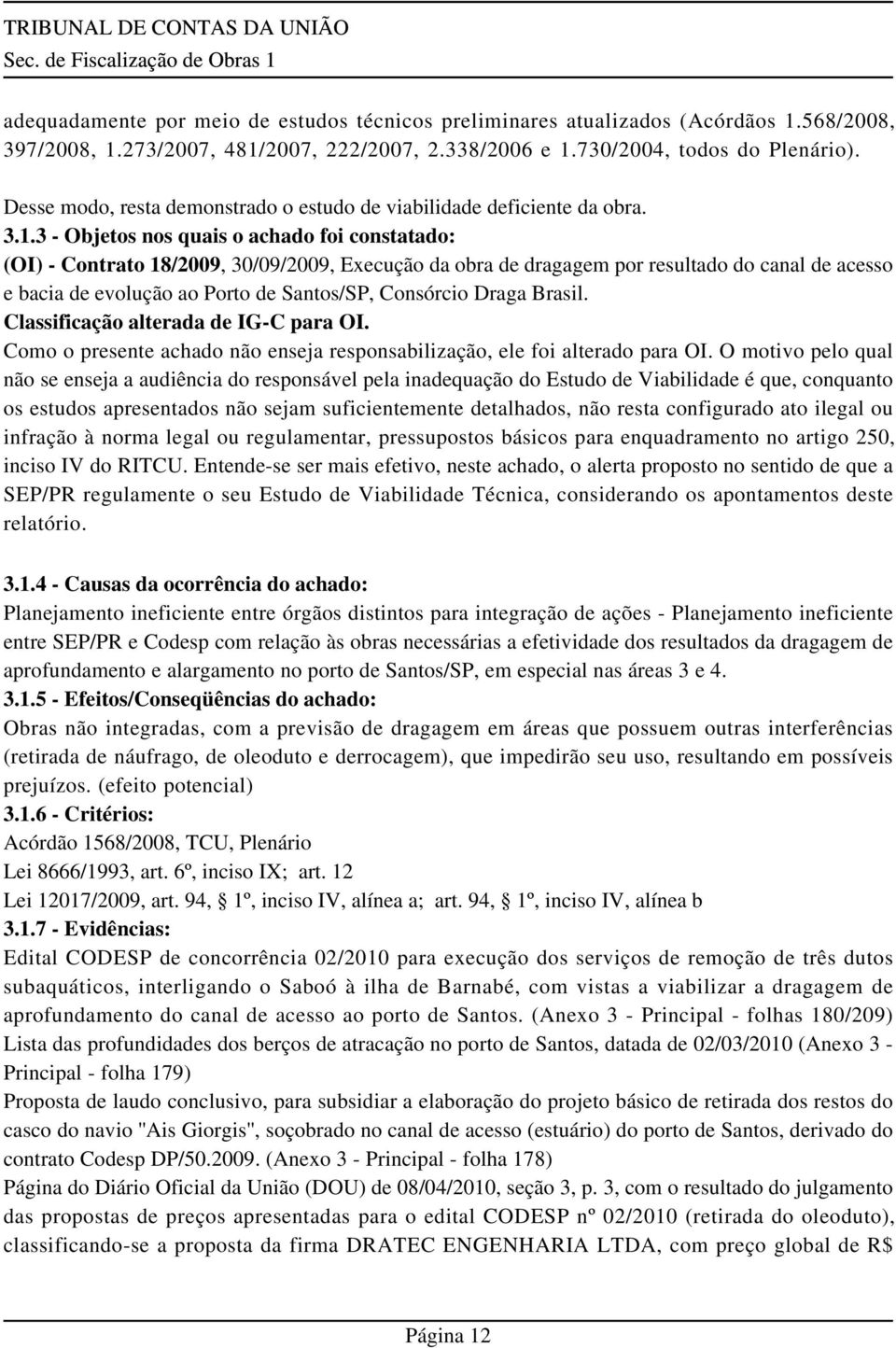 TRIBUNAL DE CONTAS DA UNIÃO
Sec. de Fiscalização de Obras 1

adequadamente por meio de estudos técnicos preliminares atualizados (Acórdãos 1.568/2008, 397/2008, 1.273/2007, 481/2007, 222/2007, 2.338/2006 e 1.730/2004, todos do Plenário).

Desse modo, resta demonstrado o estudo de viabilidade deficiente da obra.

3.1.3 - Objetos nos quais o achado foi constatado:
(OI) - Contrato 18/2009, 30/09/2009, Execução da obra de dragagem por resultado do canal de acesso e bacia de evolução ao Porto de Santos/SP, Consórcio Draga Brasil.
Classificação alterada de IG-C para OI.
Como o presente achado não enseja responsabilização, ele foi alterado para OI. O motivo pelo qual não se enseja a audiência do responsável pela inadequação do Estudo de Viabilidade é que, conquanto os estudos apresentados não sejam suficientemente detalhados, não resta configurado ato ilegal ou infração à norma legal ou regulamentar, pressupostos básicos para enquadramento no artigo 250, inciso IV do RITCU. Entende-se ser mais efetivo, neste achado, o alerta proposto no sentido de que a SEP/PR regulamente o seu Estudo de Viabilidade Técnica, considerando os apontamentos deste relatório.

3.1.4 - Causas da ocorrência do achado:
Planejamento ineficiente entre órgãos distintos para integração de ações - Planejamento ineficiente entre SEP/PR e Codesp com relação às obras necessárias a efetividade dos resultados da dragagem de aprofundamento e alargamento no porto de Santos/SP, em especial nas áreas 3 e 4.
3.1.5 - Efeitos/Conseqüências do achado:
Obras não integradas, com a previsão de dragagem em áreas que possuem outras interferências (retirada de náufrago, de oleoduto e derrocagem), que impedirão seu uso, resultando em possíveis prejuízos. (efeito potencial)
3.1.6 - Critérios:
Acórdão 1568/2008, TCU, Plenário
Lei 8666/1993, art. 6º, inciso IX; art. 12
Lei 12017/2009, art. 94, § 1º, inciso IV, alínea a; art. 94, § 1º, inciso IV, alínea b
3.1.7 - Evidências:
Edital CODESP de concorrência 02/2010 para execução dos serviços de remoção de três dutos subaquáticos, interligando o Saboó à ilha de Barnabé, com vistas a viabilizar a dragagem de aprofundamento do canal de acesso ao porto de Santos. (Anexo 3 - Principal - folhas 180/209)
Lista das profundidades dos berços de atracação no porto de Santos, datada de 02/03/2010 (Anexo 3 - Principal - folha 179)
Proposta de laudo conclusivo, para subsidiar a elaboração do projeto básico de retirada dos restos do casco do navio "Ais Giorgis", soçobrado no canal de acesso (estuário) do porto de Santos, derivado do contrato Codesp DP/50.2009. (Anexo 3 - Principal - folha 178)
Página do Diário Oficial da União (DOU) de 08/04/2010, seção 3, p. 3, com o resultado do julgamento das propostas de preços apresentadas para o edital CODESP nº 02/2010 (retirada do oleoduto), classificando-se a proposta da firma DRATEC ENGENHARIA LTDA, com preço global de R$

Página 12